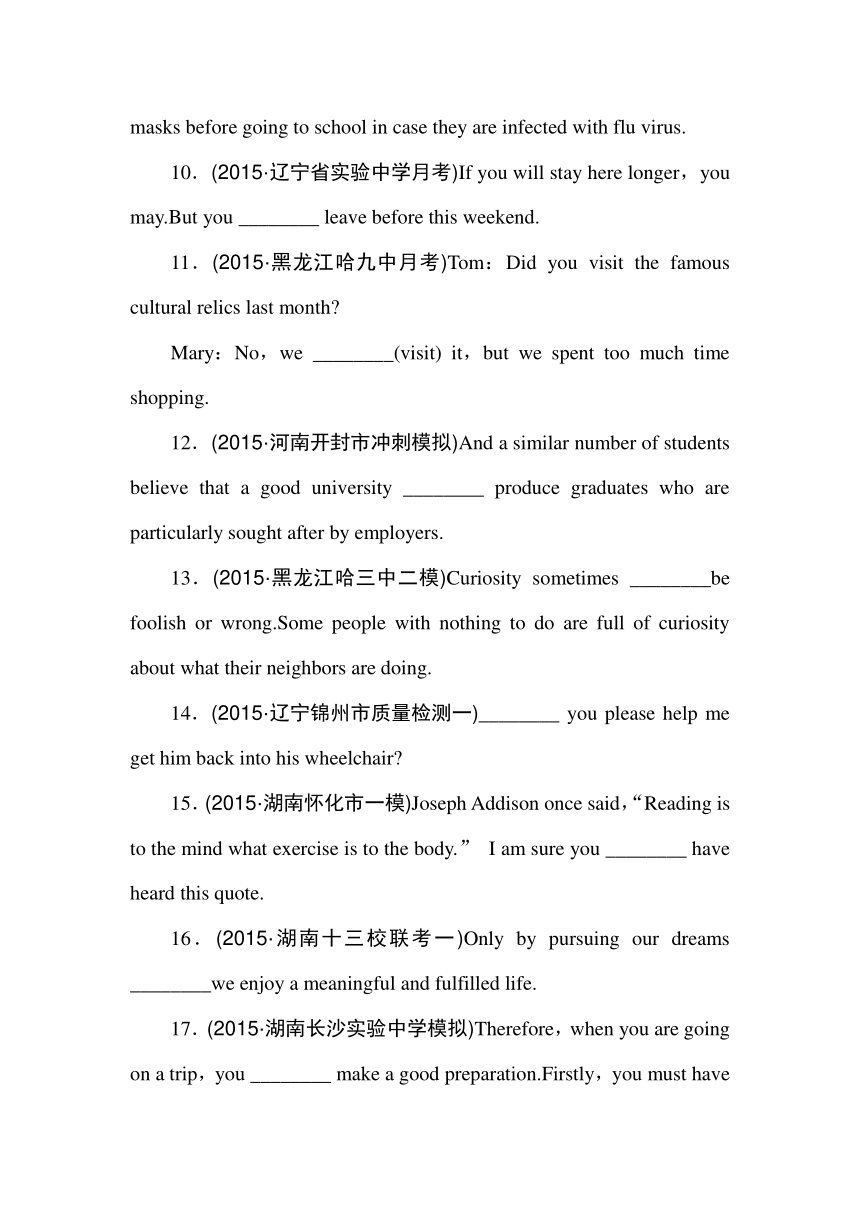 masks before going to school in case they are infected with flu virus.

10．(2015·辽宁省实验中学月考)If you will stay here longer，you may.But you ________ leave before this weekend.

11．(2015·黑龙江哈九中月考)Tom：Did you visit the famous cultural relics last month?

Mary：No，we ________(visit) it，but we spent too much time shopping.

12．(2015·河南开封市冲刺模拟)And a similar number of students believe that a good university ________ produce graduates who are particularly sought after by employers.

13．(2015·黑龙江哈三中二模)Curiosity sometimes ________be foolish or wrong.Some people with nothing to do are full of curiosity about what their neighbors are doing.

14．(2015·辽宁锦州市质量检测一)________ you please help me get him back into his wheelchair?

15．(2015·湖南怀化市一模)Joseph Addison once said，“Reading is to the mind what exercise is to the body.” I am sure you ________ have heard this quote.

16．(2015·湖南十三校联考一)Only by pursuing our dreams ________we enjoy a meaningful and fulfilled life.

17．(2015·湖南长沙实验中学模拟)Therefore，when you are going on a trip，you ________ make a good preparation.Firstly，you must have